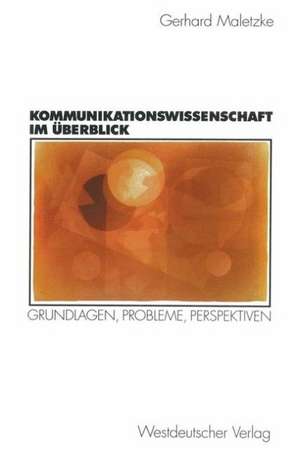 Gerhard Maletzke

KOMMUNIKATIONSWISSENSCHAFT IM ÜBERBLICK

GRUNDLAGEN, PROBLEME, PERSPEKTIVEN

Westdeutscher Verlag